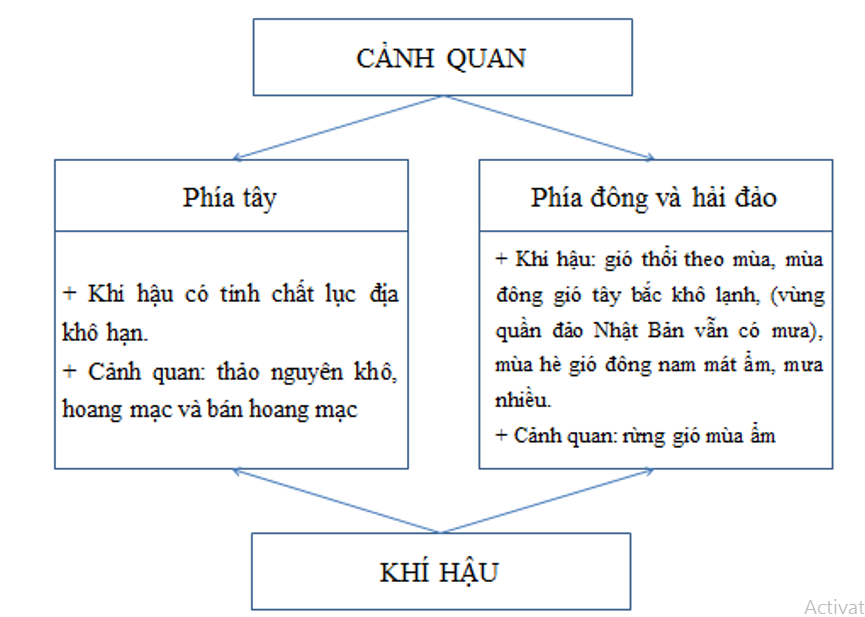 CẢNH QUAN

Phía tây

+ Khí hậu có tính chất lục địa khô hạn.
+ Cảnh quan: thảo nguyên khô, hoang mạc và bán hoang mạc

Phía đông và hải đảo

+ Khí hậu: gió thổi theo mùa, mùa đông gió tây bắc khô lạnh, (vùng quần đảo Nhật Bản vẫn có mưa), mùa hè gió đông nam mát ẩm, mưa nhiều.
+ Cảnh quan: rừng gió mùa ẩm

KHÍ HẬU

Activat